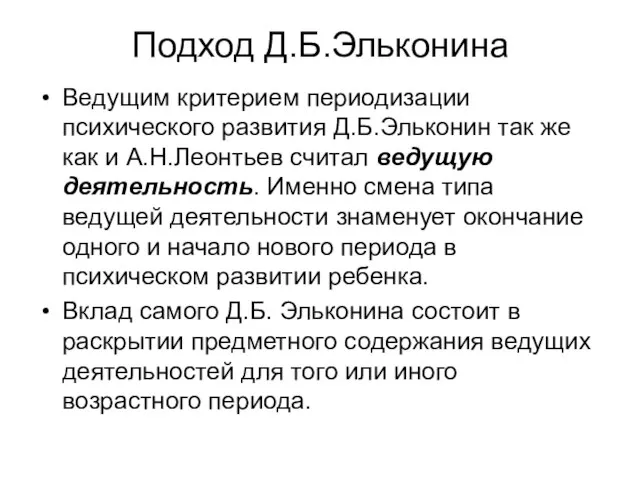 Подход Д.Б.Эльконина

• Ведущим критерием периодизации психического развития Д.Б.Эльконин так же как и А.Н.Леонтьев считал ведущую деятельность. Именно смена типа ведущей деятельности знаменует окончание одного и начало нового периода в психическом развитии ребенка.

• Вклад самого Д.Б. Эльконина состоит в раскрытии предметного содержания ведущих деятельностей для того или иного возрастного периода.